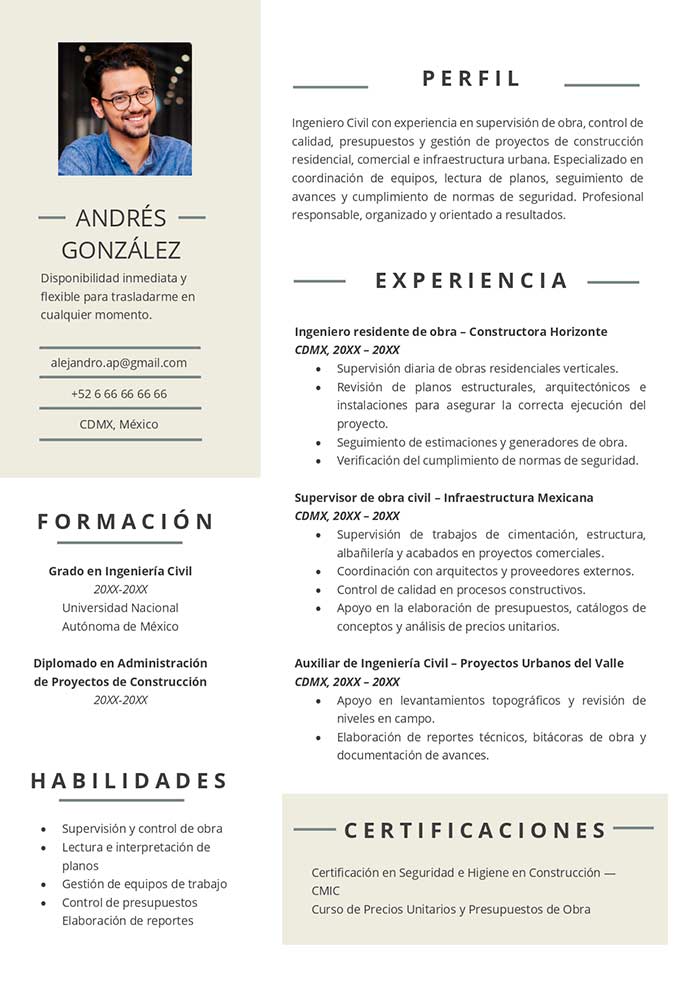 ANDRÉS GONZÁLEZ

Disponibilidad inmediata y flexible para trasladarme en cualquier momento.

alejandro.ap@gmail.com

+52 6 66 66 66 66

CDMX, México

FORMACIÓN

Grado en Ingeniería Civil
20XX-20XX
Universidad Nacional
Autónoma de México

Diplomado en Administración de Proyectos de Construcción
20XX-20XX

HABILIDADES

• Supervisión y control de obra
• Lectura e interpretación de planos
• Gestión de equipos de trabajo
• Control de presupuestos
Elaboración de reportes

PERFIL

Ingeniero Civil con experiencia en supervisión de obra, control de calidad, presupuestos y gestión de proyectos de construcción residencial, comercial e infraestructura urbana. Especializado en coordinación de equipos, lectura de planos, seguimiento de avances y cumplimiento de normas de seguridad. Profesional responsable, organizado y orientado a resultados.

EXPERIENCIA

Ingeniero residente de obra – Constructora Horizonte
CDMX, 20XX – 20XX
• Supervisión diaria de obras residenciales verticales.
• Revisión de planos estructurales, arquitectónicos e instalaciones para asegurar la correcta ejecución del proyecto.
• Seguimiento de estimaciones y generadores de obra.
• Verificación del cumplimiento de normas de seguridad.

Supervisor de obra civil – Infraestructura Mexicana
CDMX, 20XX – 20XX
• Supervisión de trabajos de cimentación, estructura, albañilería y acabados en proyectos comerciales.
• Coordinación con arquitectos y proveedores externos.
• Control de calidad en procesos constructivos.
• Apoyo en la elaboración de presupuestos, catálogos de conceptos y análisis de precios unitarios.

Auxiliar de Ingeniería Civil – Proyectos Urbanos del Valle
CDMX, 20XX – 20XX
• Apoyo en levantamientos topográficos y revisión de niveles en campo.
• Elaboración de reportes técnicos, bitácoras de obra y documentación de avances.

CERTIFICACIONES

Certificación en Seguridad e Higiene en Construcción — CMIC
Curso de Precios Unitarios y Presupuestos de Obra